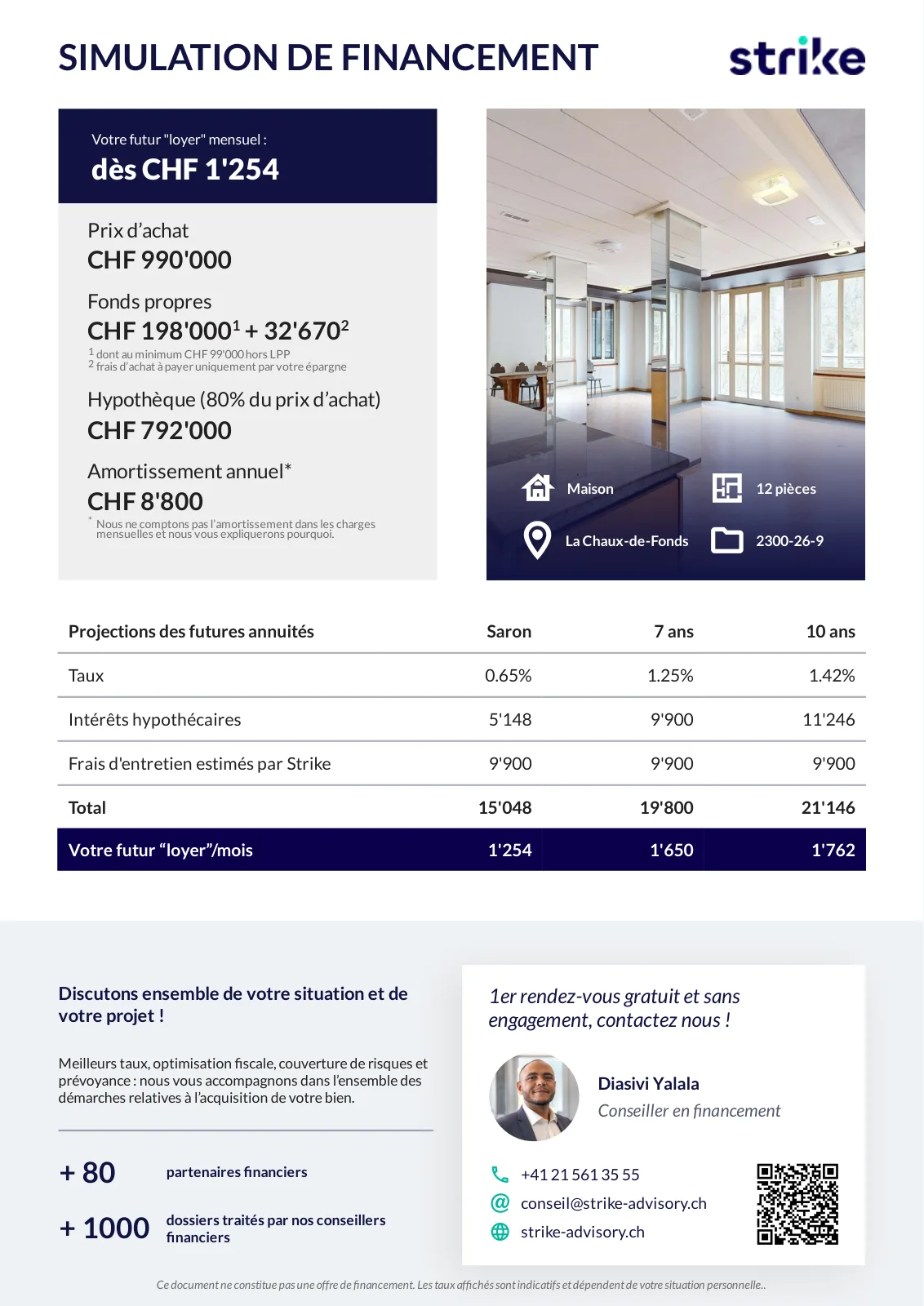 SIMULATION DE FINANCEMENT

strike

Votre futur "loyer" mensuel :
dès CHF 1'254

Prix d'achat
CHF 990'000

Fonds propres
CHF 198'000$^1$ + 32'670$^2$
$^1$ dont au minimum CHF 99'000 hors LPP
$^2$ frais d'achat à payer uniquement par votre épargne

Hypothèque (80% du prix d'achat)
CHF 792'000

Amortissement annuel*
CHF 8'800
* Nous ne comptons pas l'amortissement dans les charges mensuelles et nous vous expliquerons pourquoi.

Maison
12 pièces
La Chaux-de-Fonds
2300-26-9

| Projections des futures annuités | Saron | 7 ans | 10 ans |
|---|---|---|---|
| Taux | 0.65% | 1.25% | 1.42% |
| Intérêts hypothécaires | 5'148 | 9'900 | 11'246 |
| Frais d'entretien estimés par Strike | 9'900 | 9'900 | 9'900 |
| Total | 15'048 | 19'800 | 21'146 |
| Votre futur "loyer"/mois | 1'254 | 1'650 | 1'762 |

Discutons ensemble de votre situation et de votre projet !

Meilleurs taux, optimisation fiscale, couverture de risques et prévoyance : nous vous accompagnons dans l'ensemble des démarches relatives à l'acquisition de votre bien.

+ 80 partenaires financiers

+ 1000 dossiers traités par nos conseillers financiers

1er rendez-vous gratuit et sans engagement, contactez nous !

Diasivi Yalala
Conseiller en financement

+41 21 561 35 55
conseil@strike-advisory.ch
strike-advisory.ch

Ce document ne constitue pas une offre de financement. Les taux affichés sont indicatifs et dépendent de votre situation personnelle..